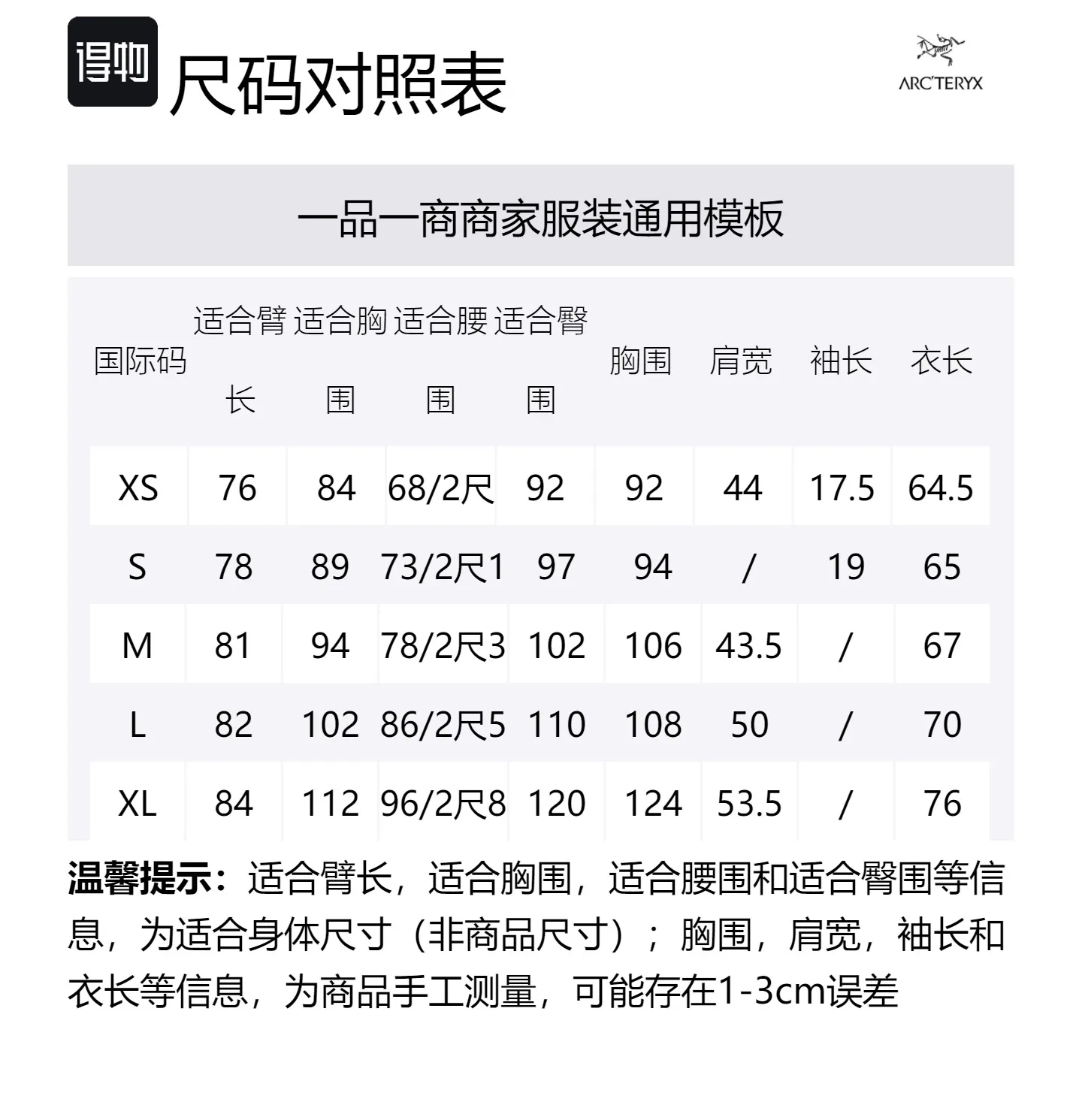 得物

尺码对照表

ARC'TERYX

一品一商商家服装通用模板

| 国际码 | 适合臂长 | 适合胸围 | 适合腰围 | 适合臀围 | 胸围 | 肩宽 | 袖长 | 衣长 |
|---|---|---|---|---|---|---|---|---|
| XS | 76 | 84 | 68/2尺 | 92 | 92 | 44 | 17.5 | 64.5 |
| S | 78 | 89 | 73/2尺1 | 97 | 94 | / | 19 | 65 |
| M | 81 | 94 | 78/2尺3 | 102 | 106 | 43.5 | / | 67 |
| L | 82 | 102 | 86/2尺5 | 110 | 108 | 50 | / | 70 |
| XL | 84 | 112 | 96/2尺8 | 120 | 124 | 53.5 | / | 76 |

温馨提示：适合臂长，适合胸围，适合腰围和适合臀围等信息，为适合身体尺寸（非商品尺寸）；胸围，肩宽，袖长和衣长等信息，为商品手工测量，可能存在1-3cm误差